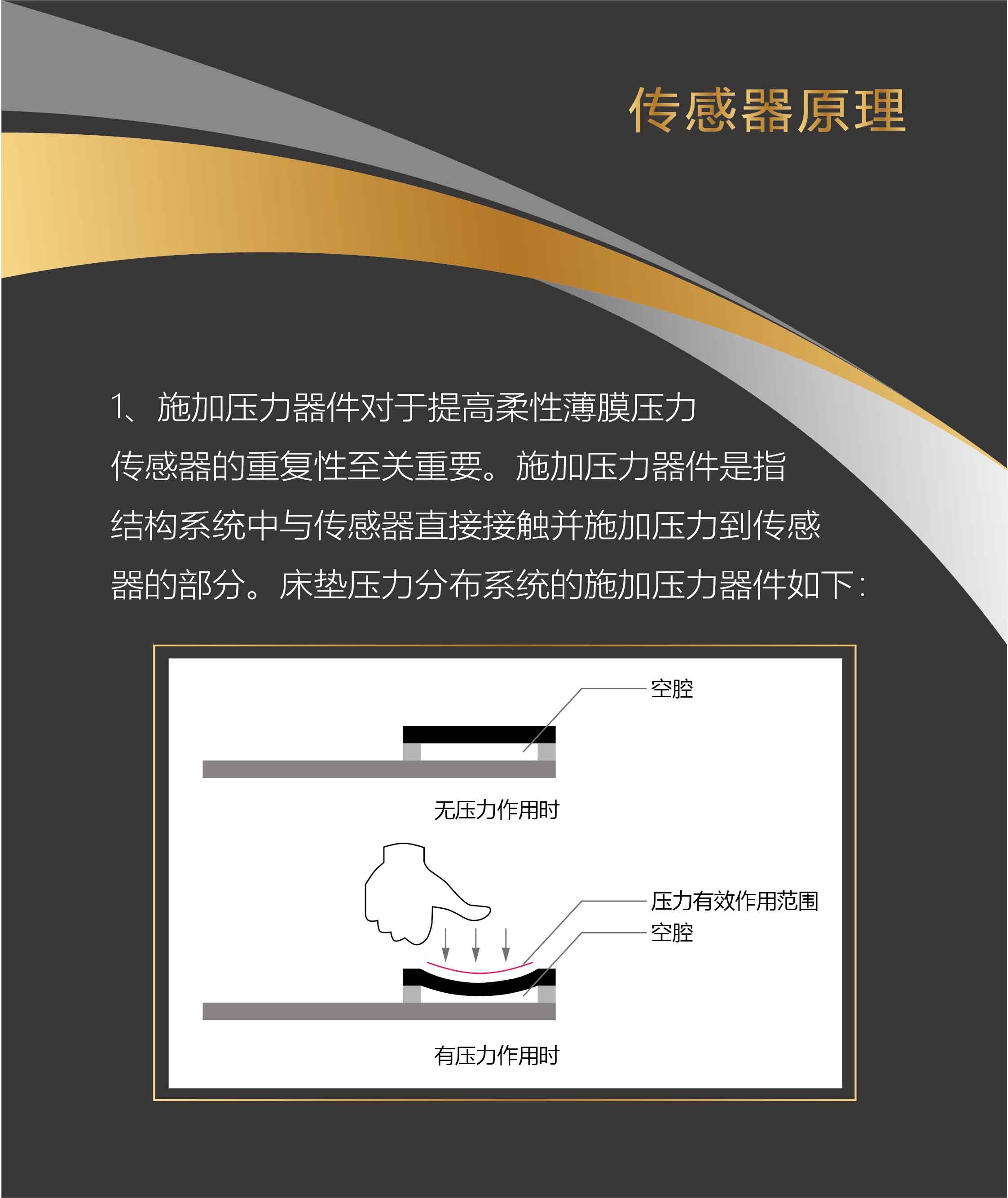 传感器原理

1、施加压力器件对于提高柔性薄膜压力传感器的重复性至关重要。施加压力器件是指结构系统中与传感器直接接触并施加压力到传感器的部分。床垫压力分布系统的施加压力器件如下：

空腔

无压力作用时

压力有效作用范围
空腔

有压力作用时